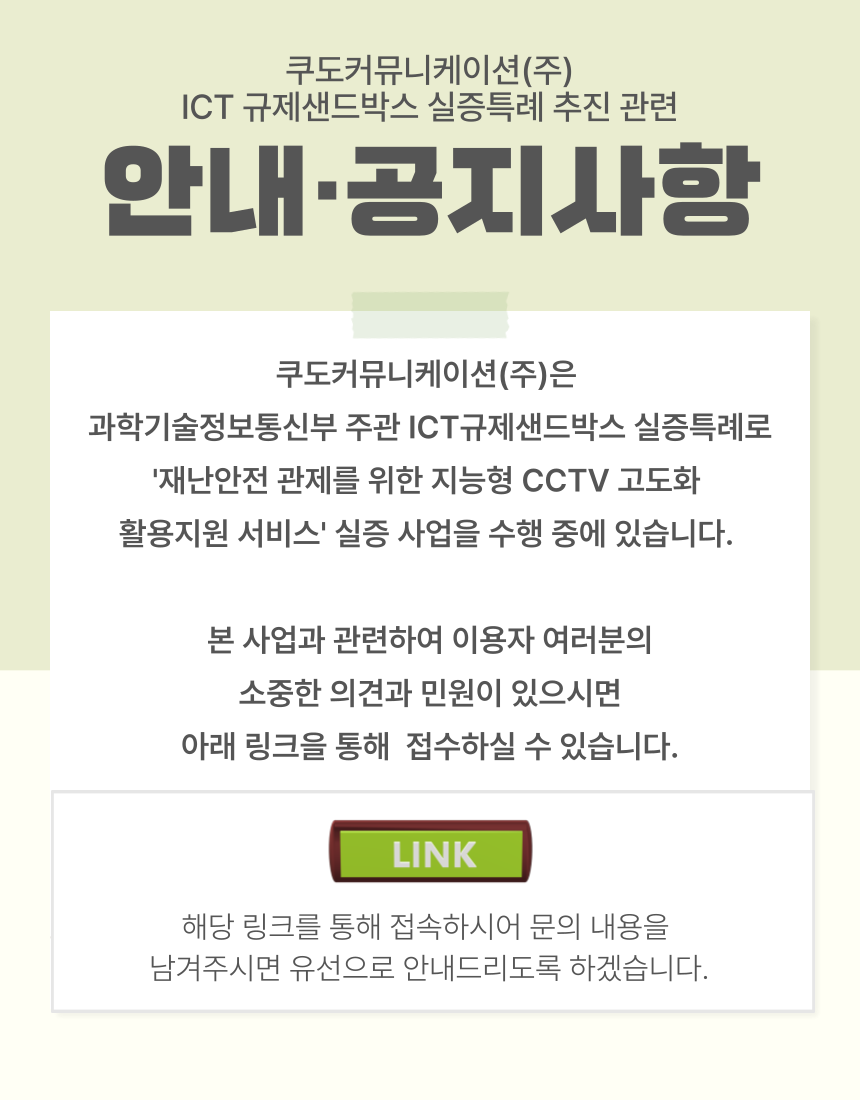 쿠도커뮤니케이션(주)
ICT 규제샌드박스 실증특례 추진 관련

안내·공지사항

쿠도커뮤니케이션(주)은
과학기술정보통신부 주관 ICT규제샌드박스 실증특례로
'재난안전 관제를 위한 지능형 CCTV 고도화
활용지원 서비스' 실증 사업을 수행 중에 있습니다.

본 사업과 관련하여 이용자 여러분의
소중한 의견과 민원이 있으시면
아래 링크을 통해 접수하실 수 있습니다.

LINK

해당 링크를 통해 접속하시어 문의 내용을
남겨주시면 유선으로 안내드리도록 하겠습니다.